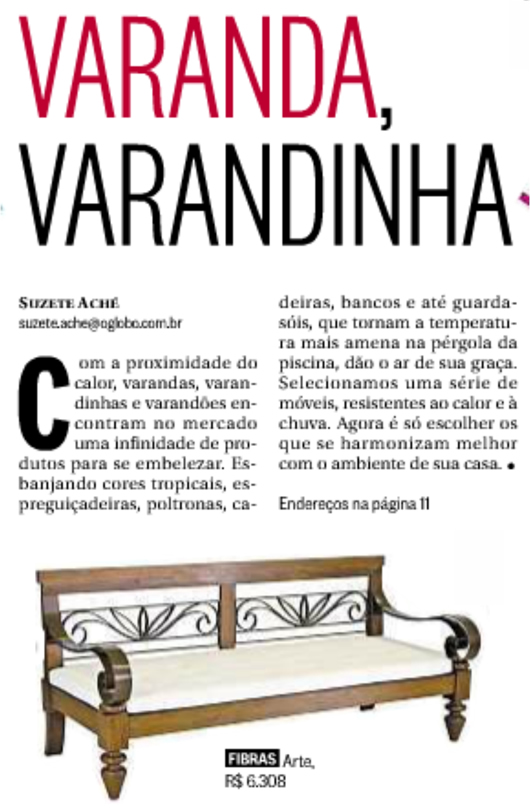 VARANDA, VARANDINHA

SUZETE ACHÉ
suzete.ache@oglobo.com.br

Com a proximidade do calor, varandas, varandinhas e varandões encontram no mercado uma infinidade de produtos para se embelezar. Esbanjando cores tropicais, espreguiçadeiras, poltronas, cadeiras, bancos e até guarda-sóis, que tornam a temperatura mais amena na pérgola da piscina, dão o ar de sua graça. Selecionamos uma série de móveis, resistentes ao calor e à chuva. Agora é só escolher os que se harmonizam melhor com o ambiente de sua casa. •

Endereços na página 11

FIBRAS Arte, R$ 6.308